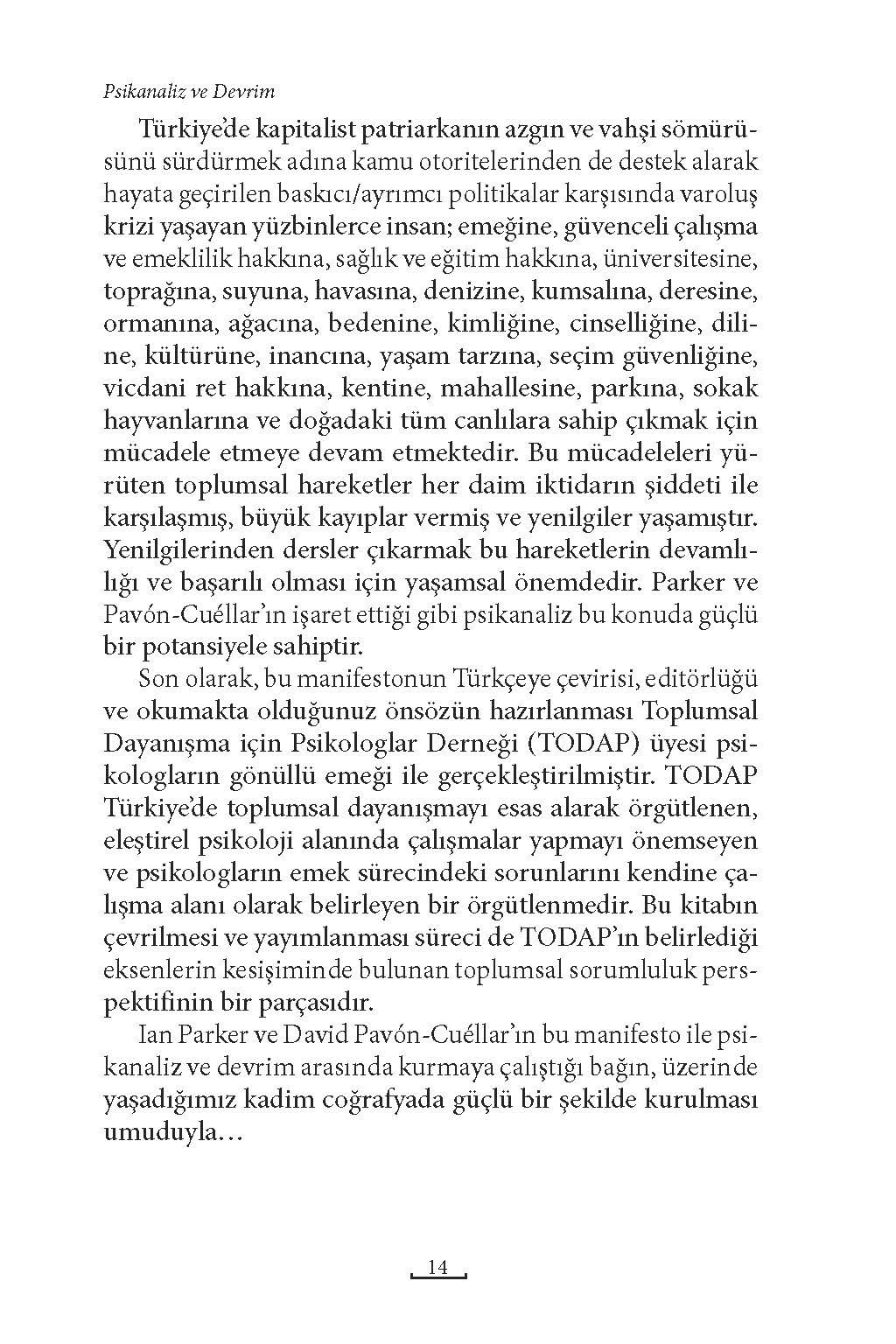 Psikanaliz ve Devrim

Türkiye'de kapitalist patriarkanın azgın ve vahşi sömürüsünü sürdürmek adına kamu otoritelerinden de destek alarak hayata geçirilen baskıcı/ayrımcı politikalar karşısında varoluş krizi yaşayan yüzbinlerce insan; emeğine, güvenceli çalışma ve emeklilik hakkına, sağlık ve eğitim hakkına, üniversitesine, toprağına, suyuna, havasına, denizine, kumsalına, deresine, ormanına, ağacına, bedenine, kimliğine, cinselliğine, diline, kültürüne, inancına, yaşam tarzına, seçim güvenliğine, vicdani ret hakkına, kentine, mahallesine, parkına, sokak hayvanlarına ve doğadaki tüm canlılara sahip çıkmak için mücadele etmeye devam etmektedir. Bu mücadeleleri yürüten toplumsal hareketler her daim iktidarın şiddeti ile karşılaşmış, büyük kayıplar vermiş ve yenilgiler yaşamıştır. Yenilgilerinden dersler çıkarmak bu hareketlerin devamlılığı ve başarılı olması için yaşamsal önemdedir. Parker ve Pavón-Cuéllar'ın işaret ettiği gibi psikanaliz bu konuda güçlü bir potansiyele sahiptir.

Son olarak, bu manifestonun Türkçeye çevirisi, editörlüğü ve okumakta olduğunuz önsözün hazırlanması Toplumsal Dayanışma için Psikologlar Derneği (TODAP) üyesi psikologların gönüllü emeği ile gerçekleştirilmiştir. TODAP Türkiye'de toplumsal dayanışmayı esas alarak örgütlenen, eleştirel psikoloji alanında çalışmalar yapmayı önemseyen ve psikologların emek sürecindeki sorunlarını kendine çalışma alanı olarak belirleyen bir örgütlenmedir. Bu kitabın çevrilmesi ve yayımlanması süreci de TODAP'ın belirlediği eksenlerin kesişiminde bulunan toplumsal sorumluluk perspektifinin bir parçasıdır.

Ian Parker ve David Pavón-Cuéllar'ın bu manifesto ile psikanaliz ve devrim arasında kurmaya çalıştığı bağın, üzerinde yaşadığımız kadim coğrafyada güçlü bir şekilde kurulması umuduyla...

14